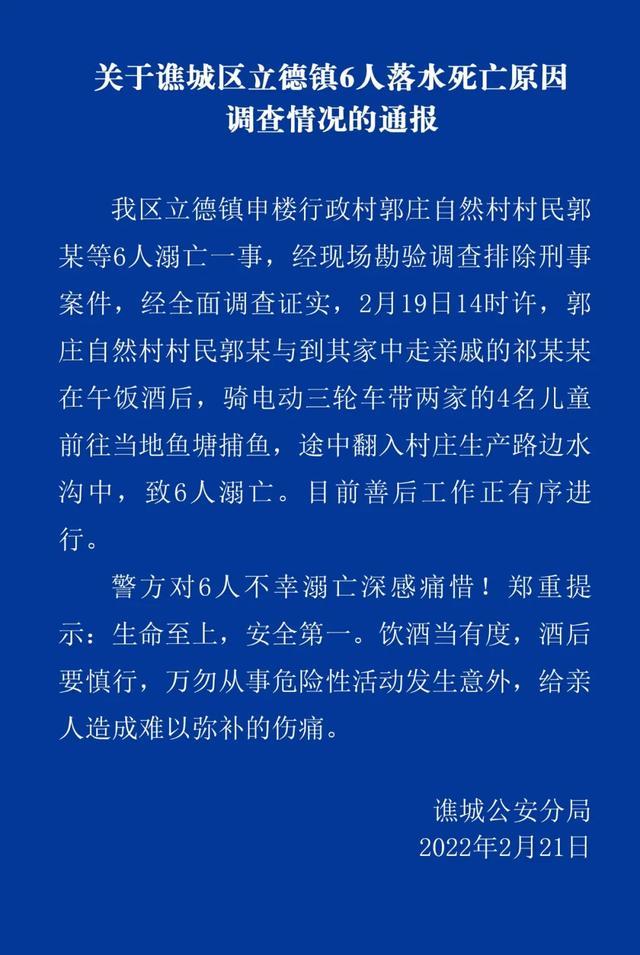 关于谯城区立德镇6人落水死亡原因调查情况的通报

我区立德镇申楼行政村郭庄自然村村民郭某等6人溺亡一事，经现场勘验调查排除刑事案件，经全面调查证实，2月19日14时许，郭庄自然村村民郭某与到其家中走亲戚的祁某某在午饭酒后，骑电动三轮车带两家的4名儿童前往当地鱼塘捕鱼，途中翻入村庄生产路边水沟中，致6人溺亡。目前善后工作正有序进行。

警方对6人不幸溺亡深感痛惜！郑重提示：生命至上，安全第一。饮酒当有度，酒后要慎行，万勿从事危险性活动发生意外，给亲人造成难以弥补的伤痛。

谯城公安分局
2022年2月21日